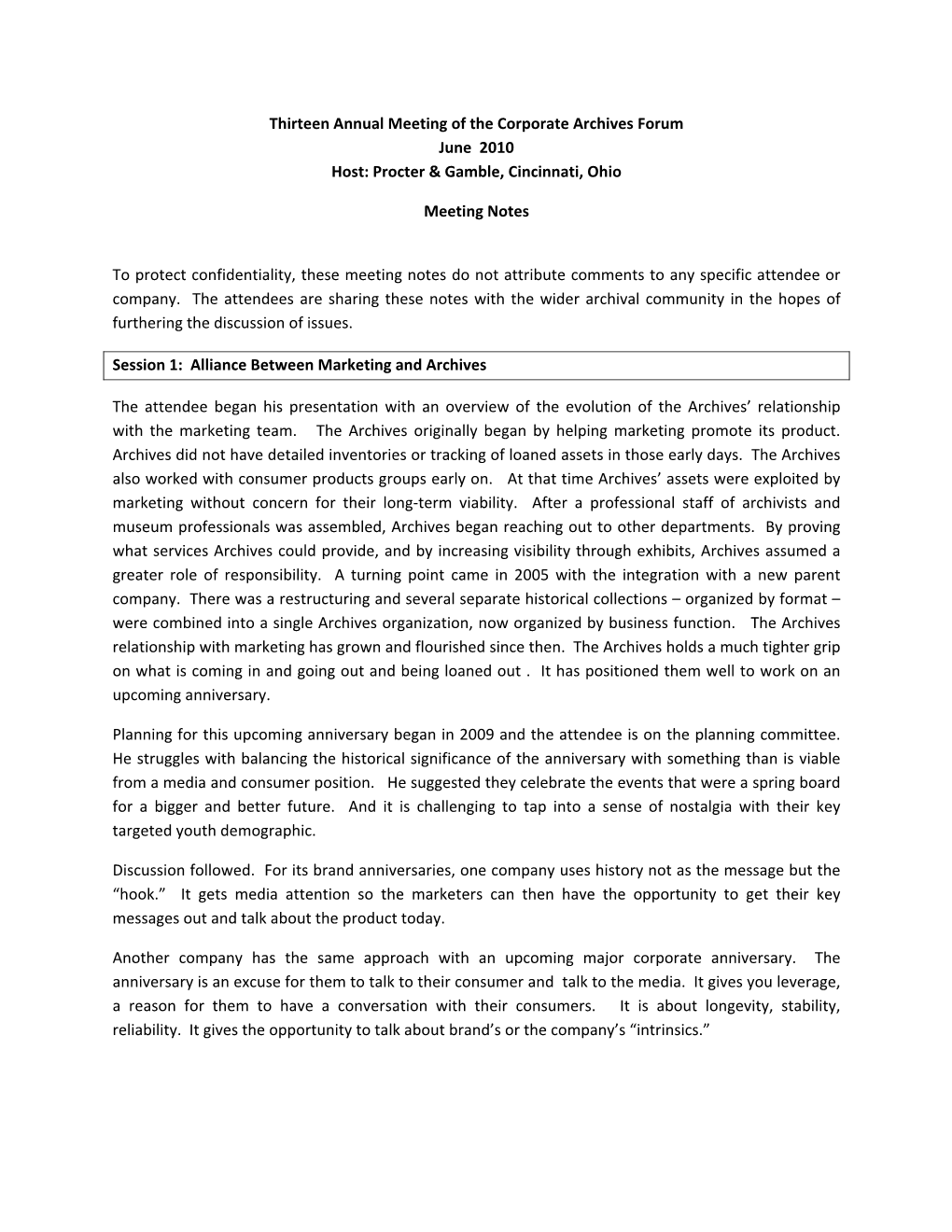 Thirteen Annual Meeting of the Corporate Archives Forum
June 2010
Host: Procter & Gamble, Cincinnati, Ohio

Meeting Notes

To protect confidentiality, these meeting notes do not attribute comments to any specific attendee or company. The attendees are sharing these notes with the wider archival community in the hopes of furthering the discussion of issues.

Session 1: Alliance Between Marketing and Archives

The attendee began his presentation with an overview of the evolution of the Archives' relationship with the marketing team. The Archives originally began by helping marketing promote its product. Archives did not have detailed inventories or tracking of loaned assets in those early days. The Archives also worked with consumer products groups early on. At that time Archives' assets were exploited by marketing without concern for their long-term viability. After a professional staff of archivists and museum professionals was assembled, Archives began reaching out to other departments. By proving what services Archives could provide, and by increasing visibility through exhibits, Archives assumed a greater role of responsibility. A turning point came in 2005 with the integration with a new parent company. There was a restructuring and several separate historical collections – organized by format – were combined into a single Archives organization, now organized by business function. The Archives relationship with marketing has grown and flourished since then. The Archives holds a much tighter grip on what is coming in and going out and being loaned out . It has positioned them well to work on an upcoming anniversary.

Planning for this upcoming anniversary began in 2009 and the attendee is on the planning committee. He struggles with balancing the historical significance of the anniversary with something than is viable from a media and consumer position. He suggested they celebrate the events that were a spring board for a bigger and better future. And it is challenging to tap into a sense of nostalgia with their key targeted youth demographic.

Discussion followed. For its brand anniversaries, one company uses history not as the message but the "hook." It gets media attention so the marketers can then have the opportunity to get their key messages out and talk about the product today.

Another company has the same approach with an upcoming major corporate anniversary. The anniversary is an excuse for them to talk to their consumer and talk to the media. It gives you leverage, a reason for them to have a conversation with their consumers. It is about longevity, stability, reliability. It gives the opportunity to talk about brand's or the company's "intrinsics."